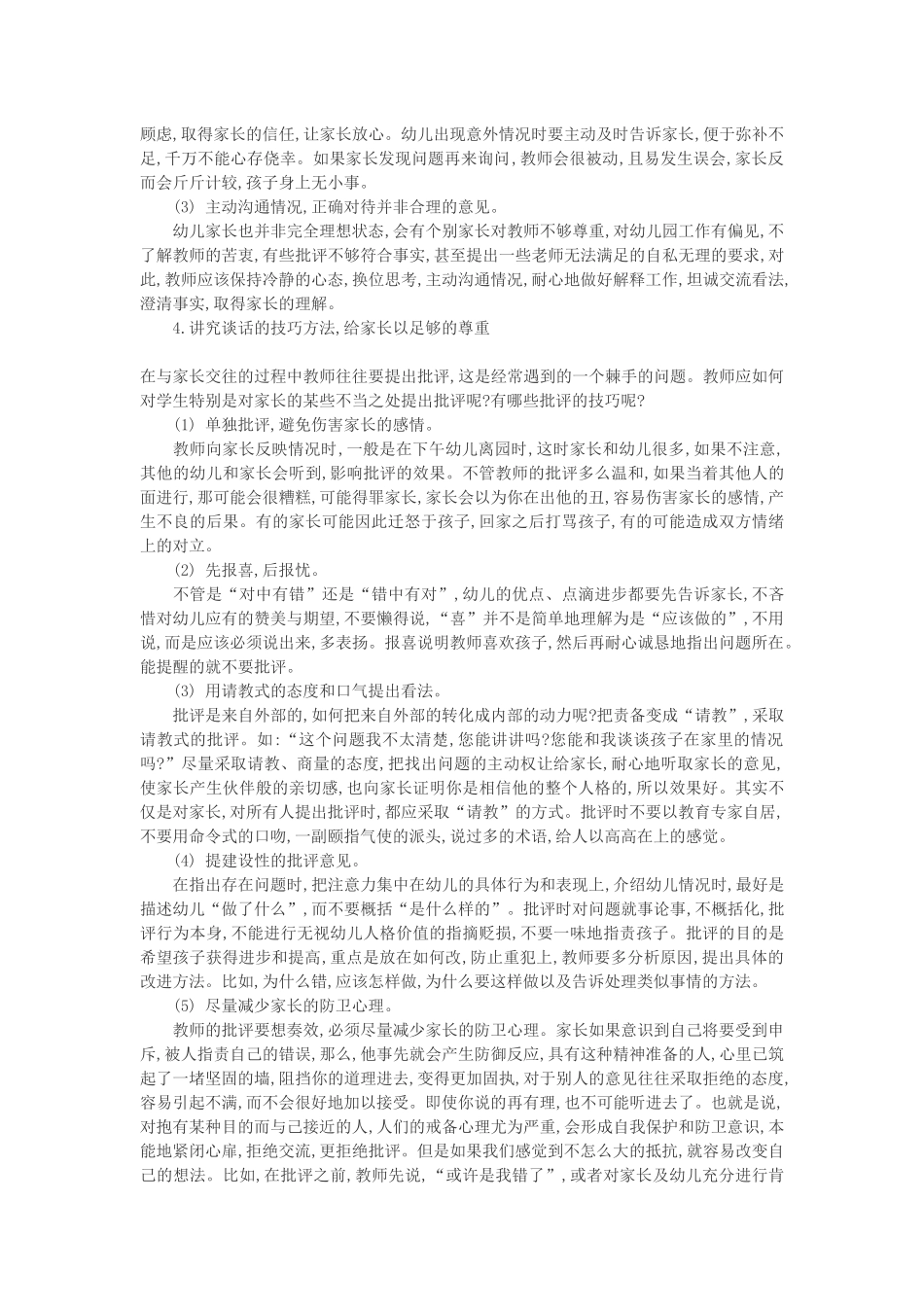 顾虑,取得家长的信任,让家长放心。幼儿出现意外情况时要主动及时告诉家长,便于弥补不足,千万不能心存侥幸。如果家长发现问题再来询问,教师会很被动,且易发生误会,家长反而会斤斤计较,孩子身上无小事。

(3) 主动沟通情况,正确对待并非合理的意见。

幼儿家长也并非完全理想状态,会有个别家长对教师不够尊重,对幼儿园工作有偏见,不了解教师的苦衷,有些批评不够符合事实,甚至提出一些老师无法满足的自私无理的要求,对此,教师应该保持冷静的心态,换位思考,主动沟通情况,耐心地做好解释工作,坦诚交流看法,澄清事实,取得家长的理解。

4.讲究谈话的技巧方法,给家长以足够的尊重

在与家长交往的过程中教师往往要提出批评,这是经常遇到的一个棘手的问题。教师应如何对学生特别是对家长的某些不当之处提出批评呢?有哪些批评的技巧呢?

(1) 单独批评,避免伤害家长的感情。

教师向家长反映情况时,一般是在下午幼儿离园时,这时家长和幼儿很多,如果不注意,其他的幼儿和家长会听到,影响批评的效果。不管教师的批评多么温和,如果当着其他人的面进行,那可能会很糟糕,可能得罪家长,家长会以为你在出他的丑,容易伤害家长的感情,产生不良的后果。有的家长可能因此迁怒于孩子,回家之后打骂孩子,有的可能造成双方情绪上的对立。

(2) 先报喜,后报忧。

不管是“对中有错”还是“错中有对”,幼儿的优点、点滴进步都要先告诉家长,不吝惜对幼儿应有的赞美与期望,不要懒得说,“喜”并不是简单地理解为是“应该做的”,不用说,而是应该必须说出来,多表扬。报喜说明教师喜欢孩子,然后再耐心诚恳地指出问题所在。能提醒的就不要批评。

(3) 用请教式的态度和口气提出看法。

批评是来自外部的,如何把来自外部的转化成内部的动力呢?把责备变成“请教”,采取请教式的批评。如:“这个问题我不太清楚,您能讲讲吗?您能和我谈谈孩子在家里的情况吗?”尽量采取请教、商量的态度,把找出问题的主动权让给家长,耐心地听取家长的意见,使家长产生伙伴般的亲切感,也向家长证明你是相信他的整个人格的,所以效果好。其实不仅是对家长,对所有人提出批评时,都应采取“请教”的方式。批评时不要以教育专家自居,不要用命令式的口吻,一副颐指气使的派头,说过多的术语,给人以高高在上的感觉。

(4) 提建设性的批评意见。

在指出存在问题时,把注意力集中在幼儿的具体行为和表现上,介绍幼儿情况时,最好是描述幼儿“做了什么”,而不要概括“是什么样的”。批评时对问题就事论事,不概括化,批评行为本身,不能进行无视幼儿人格价值的指摘贬损,不要一味地指责孩子。批评的目的是希望孩子获得进步和提高,重点是放在如何改,防止重犯上,教师要多分析原因,提出具体的改进方法。比如,为什么错,应该怎样做,为什么要这样做以及告诉处理类似事情的方法。

(5) 尽量减少家长的防卫心理。

教师的批评要想奏效,必须尽量减少家长的防卫心理。家长如果意识到自己将要受到申斥,被人指责自己的错误,那么,他事先就会产生防御反应,具有这种精神准备的人,心里已筑起了一堵坚固的墙,阻挡你的道理进去,变得更加固执,对于别人的意见往往采取拒绝的态度,容易引起不满,而不会很好地加以接受。即使你说的再有理,也不可能听进去了。也就是说,对抱有某种目的而与己接近的人,人们的戒备心理尤为严重,会形成自我保护和防卫意识,本能地紧闭心扉,拒绝交流,更拒绝批评。但是如果我们感觉到不怎么大的抵抗,就容易改变自己的想法。比如,在批评之前,教师先说,“或许是我错了”,或者对家长及幼儿充分进行肯